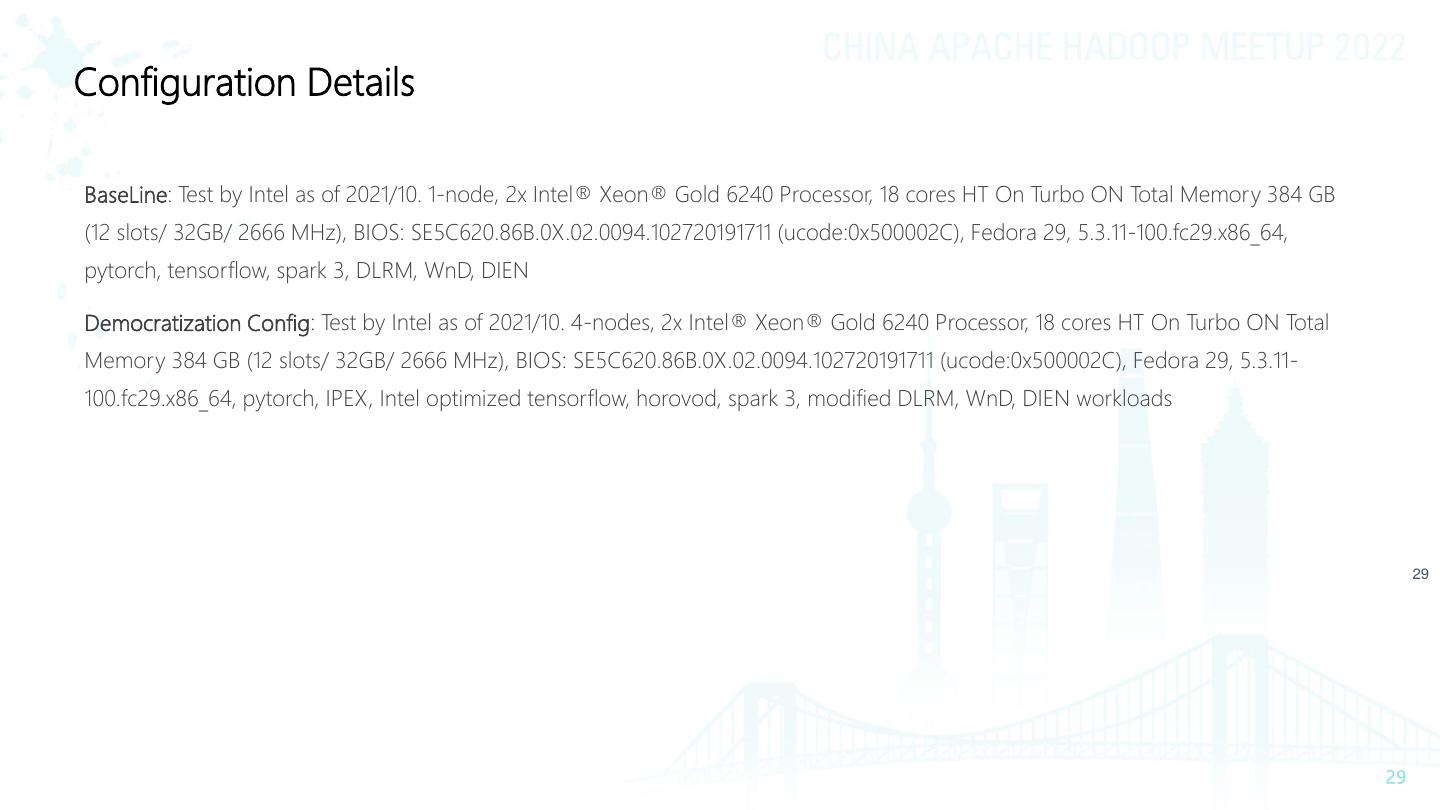 CHINA APACHE HADOOP MEETUP 2022

Configuration Details

BaseLine: Test by Intel as of 2021/10. 1-node, 2x Intel® Xeon® Gold 6240 Processor, 18 cores HT On Turbo ON Total Memory 384 GB (12 slots/ 32GB/ 2666 MHz), BIOS: SE5C620.86B.0X.02.0094.102720191711 (ucode:0x500002C), Fedora 29, 5.3.11-100.fc29.x86_64, pytorch, tensorflow, spark 3, DLRM, WnD, DIEN

Democratization Config: Test by Intel as of 2021/10. 4-nodes, 2x Intel® Xeon® Gold 6240 Processor, 18 cores HT On Turbo ON Total Memory 384 GB (12 slots/ 32GB/ 2666 MHz), BIOS: SE5C620.86B.0X.02.0094.102720191711 (ucode:0x500002C), Fedora 29, 5.3.11-100.fc29.x86_64, pytorch, IPEX, Intel optimized tensorflow, horovod, spark 3, modified DLRM, WnD, DIEN workloads

29

29